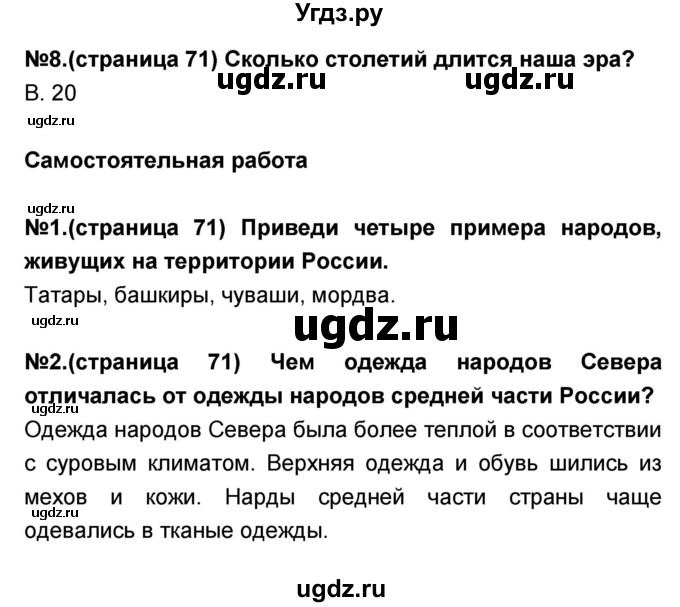 Угдз.ру

№8.(страница 71) Сколько столетий длится наша эра?

ugdz.ru ugdz.ru

В. 20

ugdz.ru

Самостоятельная работа

ugdz.ru

№1.(страница 71) Приведи четыре примера народов, живущих на территории России.

Татары, башкиры, чуваши, мордва.

ugdz.ru

ugdz.ru

№2.(страница 71) Чем одежда народов Севера отличалась от одежды народов средней части России?

Одежда народов Севера была более теплой в соответствии с суровым климатом. Верхняя одежда и обувь шились из мехов и кожи. Нарды средней части страны чаще одевались в тканые одежды.

ugdz.ru

ugdz.ru